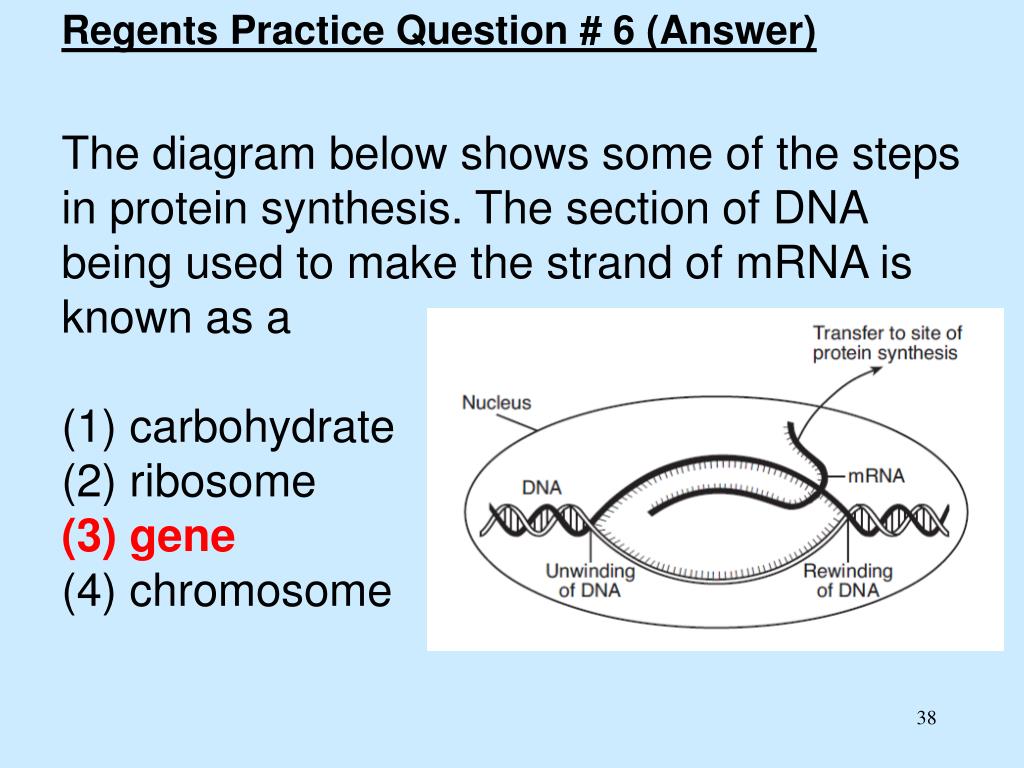 Regents Practice Question # 6 (Answer)

The diagram below shows some of the steps in protein synthesis. The section of DNA being used to make the strand of mRNA is known as a

(1) carbohydrate
(2) ribosome
(3) gene
(4) chromosome

Transfer to site of protein synthesis
Nucleus
DNA
mRNA
Unwinding of DNA
Rewinding of DNA

38